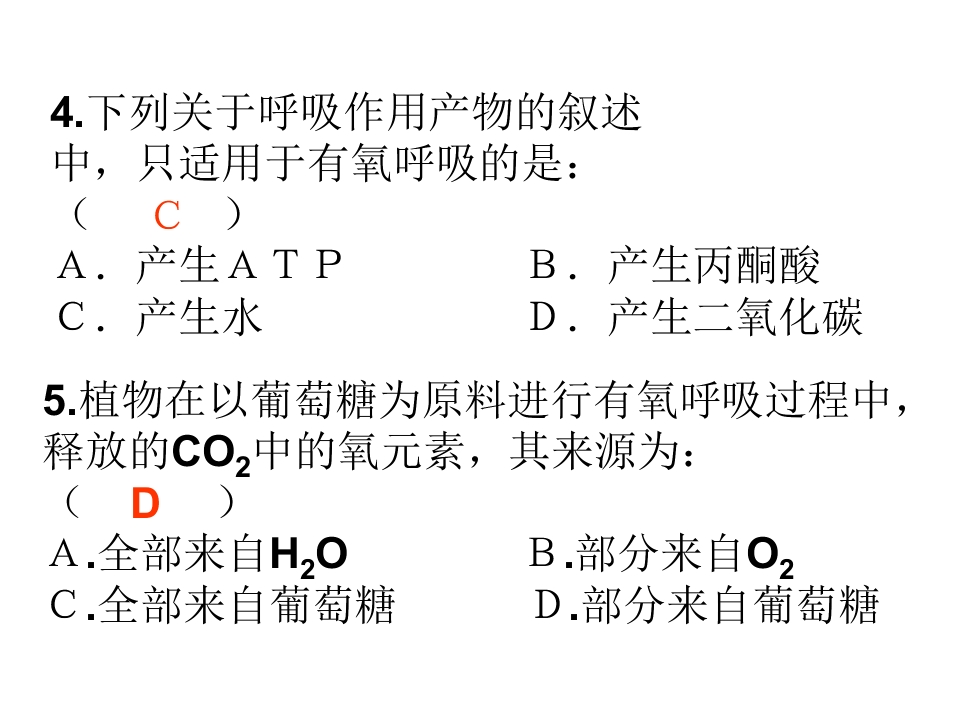 4.下列关于呼吸作用产物的叙述中，只适用于有氧呼吸的是：
（ C ）
A．产生ＡＴＰ　B．产生丙酮酸
C．产生水　D．产生二氧化碳

5.植物在以葡萄糖为原料进行有氧呼吸过程中，释放的$CO_2$中的氧元素，其来源为：
（ D ）
A.全部来自$H_2O$　B.部分来自$O_2$
C.全部来自葡萄糖　D.部分来自葡萄糖